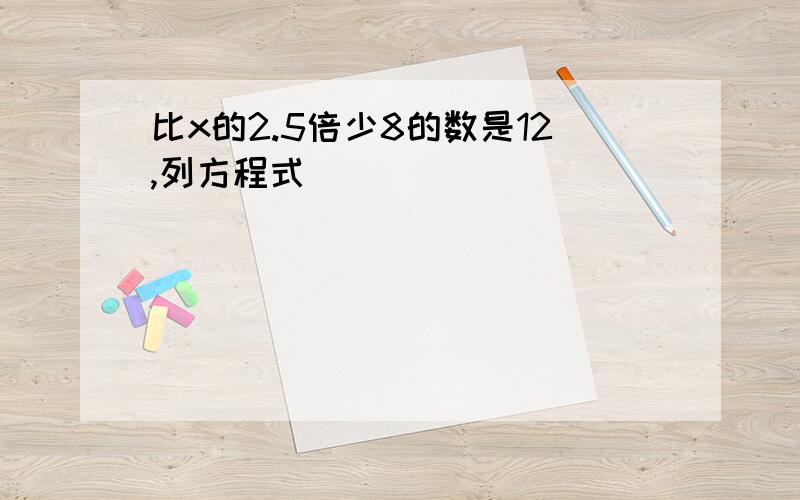 比x的2.5倍少8的数是12,列方程式